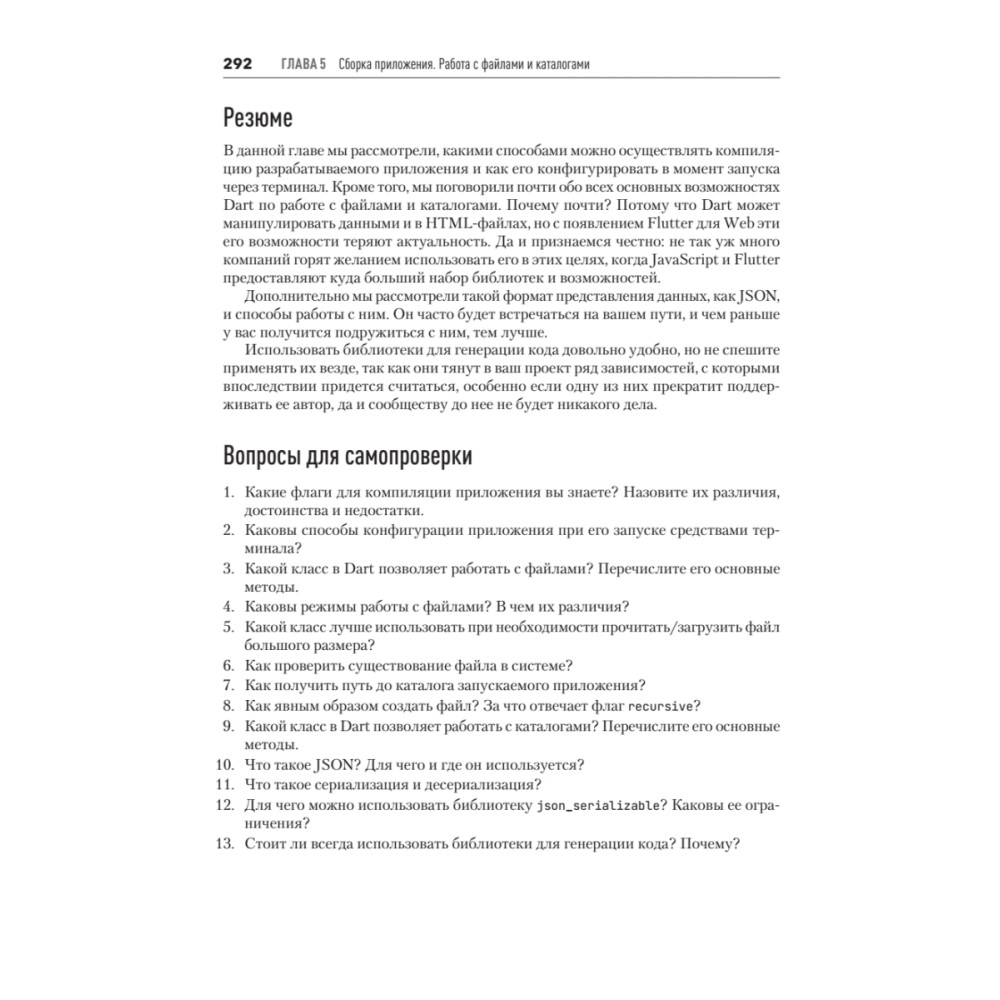 292 ГЛАВА 5 Сборка приложения. Работа с файлами и каталогами

Резюме

В данной главе мы рассмотрели, какими способами можно осуществлять компиляцию разрабатываемого приложения и как его конфигурировать в момент запуска через терминал. Кроме того, мы поговорили почти обо всех основных возможностях Dart по работе с файлами и каталогами. Почему почти? Потому что Dart может манипулировать данными и в HTML-файлах, но с появлением Flutter для Web эти его возможности теряют актуальность. Да и признаемся честно: не так уж много компаний горят желанием использовать его в этих целях, когда JavaScript и Flutter предоставляют куда больший набор библиотек и возможностей.

Дополнительно мы рассмотрели такой формат представления данных, как JSON, и способы работы с ним. Он часто будет встречаться на вашем пути, и чем раньше у вас получится подружиться с ним, тем лучше.

Использовать библиотеки для генерации кода довольно удобно, но не спешите применять их везде, так как они тянут в ваш проект ряд зависимостей, с которыми впоследствии придется считаться, особенно если одну из них прекратит поддерживать ее автор, да и сообществу до нее не будет никакого дела.

Вопросы для самопроверки

1. Какие флаги для компиляции приложения вы знаете? Назовите их различия, достоинства и недостатки.
2. Каковы способы конфигурации приложения при его запуске средствами терминала?
3. Какой класс в Dart позволяет работать с файлами? Перечислите его основные методы.
4. Каковы режимы работы с файлами? В чем их различия?
5. Какой класс лучше использовать при необходимости прочитать/загрузить файл большого размера?
6. Как проверить существование файла в системе?
7. Как получить путь до каталога запускаемого приложения?
8. Как явным образом создать файл? За что отвечает флаг recursive?
9. Какой класс в Dart позволяет работать с каталогами? Перечислите его основные методы.
10. Что такое JSON? Для чего и где он используется?
11. Что такое сериализация и десериализация?
12. Для чего можно использовать библиотеку json_serializable? Каковы ее ограничения?
13. Стоит ли всегда использовать библиотеки для генерации кода? Почему?